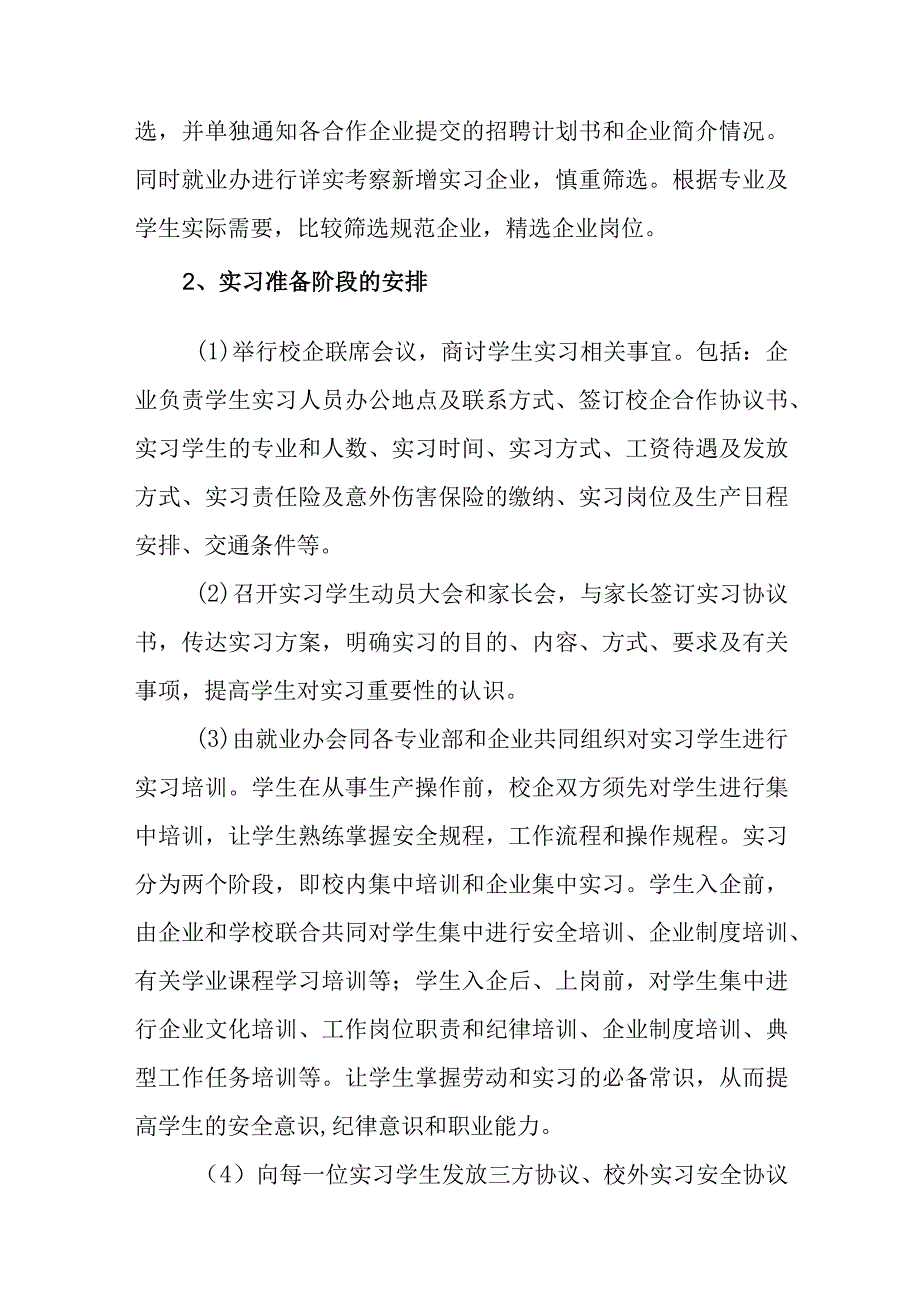 选，并单独通知各合作企业提交的招聘计划书和企业简介情况。同时就业办进行详实考察新增实习企业，慎重筛选。根据专业及学生实际需要，比较筛选规范企业，精选企业岗位。

2、实习准备阶段的安排

(1)举行校企联席会议，商讨学生实习相关事宜。包括：企业负责学生实习人员办公地点及联系方式、签订校企合作协议书、实习学生的专业和人数、实习时间、实习方式、工资待遇及发放方式、实习责任险及意外伤害保险的缴纳、实习岗位及生产日程安排、交通条件等。

(2)召开实习学生动员大会和家长会，与家长签订实习协议书，传达实习方案，明确实习的目的、内容、方式、要求及有关事项，提高学生对实习重要性的认识。

(3)由就业办会同各专业部和企业共同组织对实习学生进行实习培训。学生在从事生产操作前，校企双方须先对学生进行集中培训，让学生熟练掌握安全规程，工作流程和操作规程。实习分为两个阶段，即校内集中培训和企业集中实习。学生入企前，由企业和学校联合共同对学生集中进行安全培训、企业制度培训、有关学业课程学习培训等；学生入企后、上岗前，对学生集中进行企业文化培训、工作岗位职责和纪律培训、企业制度培训、典型工作任务培训等。让学生掌握劳动和实习的必备常识，从而提高学生的安全意识,纪律意识和职业能力。

（4）向每一位实习学生发放三方协议、校外实习安全协议